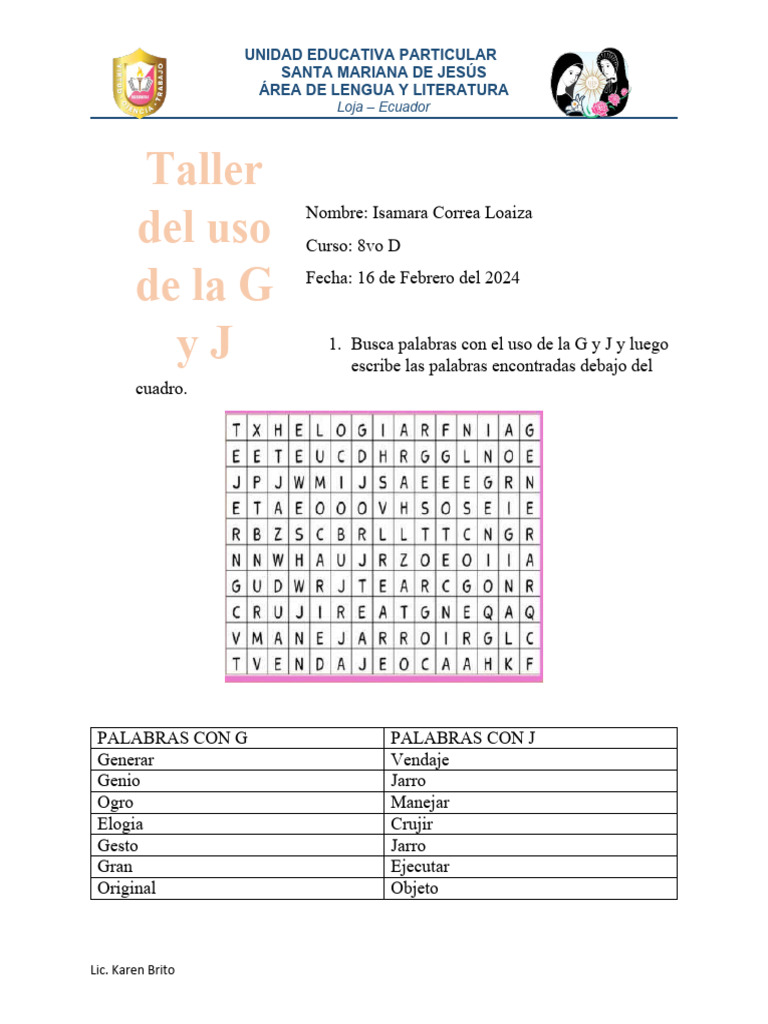 UNIDAD EDUCATIVA PARTICULAR
SANTA MARIANA DE JESÚS
ÁREA DE LENGUA Y LITERATURA
Loja – Ecuador

Taller del uso de la G y J

Nombre: Isamara Correa Loaiza

Curso: 8vo D

Fecha: 16 de Febrero del 2024

1. Busca palabras con el uso de la G y J y luego escribe las palabras encontradas debajo del cuadro.

| T | X | H | E | L | O | G | I | A | R | F | N | I | A | G |
|---|---|---|---|---|---|---|---|---|---|---|---|---|---|---|
| E | E | T | E | U | C | D | H | R | G | G | L | N | O | E |
| J | P | J | W | M | I | J | S | A | E | E | E | G | R | N |
| E | T | A | E | O | O | O | V | H | S | O | S | E | I | E |
| R | B | Z | S | C | B | R | L | L | T | T | C | N | G | R |
| N | N | W | H | A | U | J | R | Z | O | E | O | I | I | A |
| G | U | D | W | R | J | T | E | A | R | C | G | O | N | R |
| C | R | U | J | I | R | E | A | T | G | N | E | Q | A | Q |
| V | M | A | N | E | J | A | R | R | O | I | R | G | L | C |
| T | V | E | N | D | A | J | E | O | C | A | A | H | K | F |

| PALABRAS CON G | PALABRAS CON J |
|---|---|
| Generar | Vendaje |
| Genio | Jarro |
| Ogro | Manejar |
| Elogia | Crujir |
| Gesto | Jarro |
| Gran | Ejecutar |
| Original | Objeto |

Lic. Karen Brito